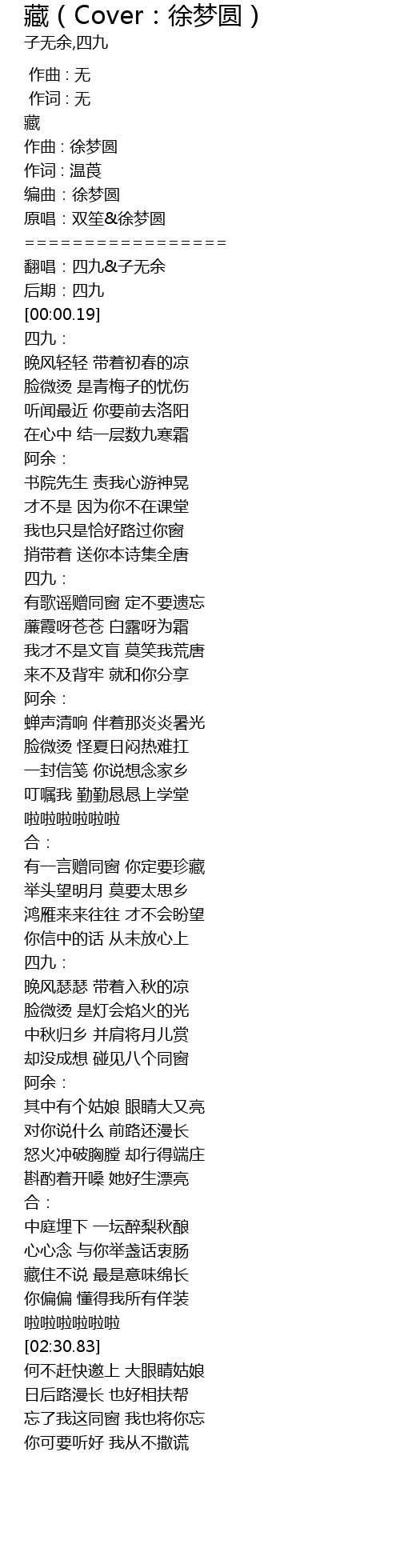 藏（Cover：徐梦圆）
子无余,四九

作曲 : 无
作词 : 无
藏
作曲：徐梦圆
作词：温莨
编曲：徐梦圆
原唱：双笙&徐梦圆
=================
翻唱：四九&子无余
后期：四九
[00:00.19]
四九：
晚风轻轻 带着初春的凉
脸微烫 是青梅子的忧伤
听闻最近 你要前去洛阳
在心中 结一层数九寒霜
阿余：
书院先生 责我心游神晃
才不是 因为你不在课堂
我也只是恰好路过你窗
捎带着 送你本诗集全唐
四九：
有歌谣赠同窗 定不要遗忘
蒹葭呀苍苍 白露呀为霜
我才不是文盲 莫笑我荒唐
来不及背牢 就和你分享
阿余：
蝉声清响 伴着那炎炎暑光
脸微烫 怪夏日闷热难扛
一封信笺 你说想念家乡
叮嘱我 勤勤恳恳上学堂
啦啦啦啦啦啦
合：
有一言赠同窗 你定要珍藏
举头望明月 莫要太思乡
鸿雁来来往往 才不会盼望
你信中的话 从未放心上
四九：
晚风瑟瑟 带着入秋的凉
脸微烫 是灯会焰火的光
中秋归乡 并肩将月儿赏
却没成想 碰见八个同窗
阿余：
其中有个姑娘 眼睛大又亮
对你说什么 前路还漫长
怒火冲破胸膛 却行得端庄
斟酌着开嗓 她好生漂亮
合：
中庭埋下 一坛醉梨秋酿
心心念 与你举盏话衷肠
藏住不说 最是意味绵长
你偏偏 懂得我所有佯装
啦啦啦啦啦啦
[02:30.83]
何不赶快邀上 大眼睛姑娘
日后路漫长 也好相扶帮
忘了我这同窗 我也将你忘
你可要听好 我从不撒谎